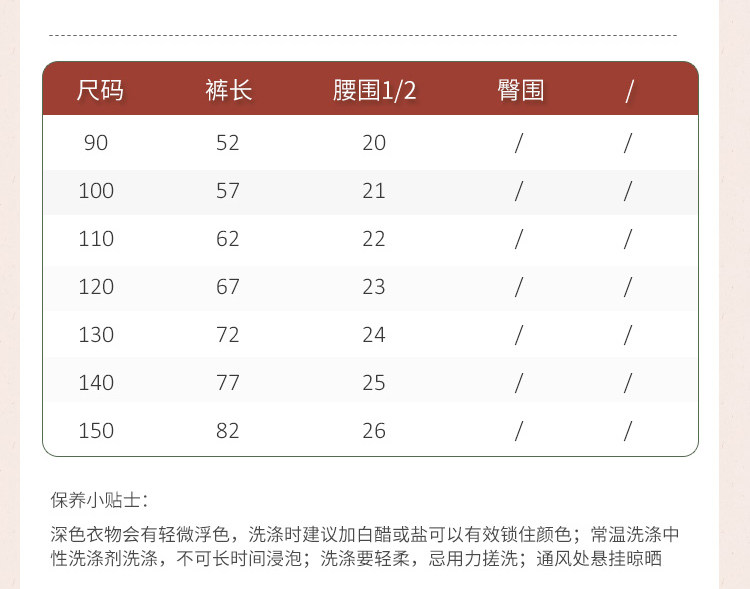 | 尺码 | 裤长 | 腰围1/2 | 臀围 | / |
|---|---|---|---|---|
| 90 | 52 | 20 | / | / |
| 100 | 57 | 21 | / | / |
| 110 | 62 | 22 | / | / |
| 120 | 67 | 23 | / | / |
| 130 | 72 | 24 | / | / |
| 140 | 77 | 25 | / | / |
| 150 | 82 | 26 | / | / |

保养小贴士：

深色衣物会有轻微浮色，洗涤时建议加白醋或盐可以有效锁住颜色；常温洗涤中性洗涤剂洗涤，不可长时间浸泡；洗涤要轻柔，忌用力搓洗；通风处悬挂晾晒